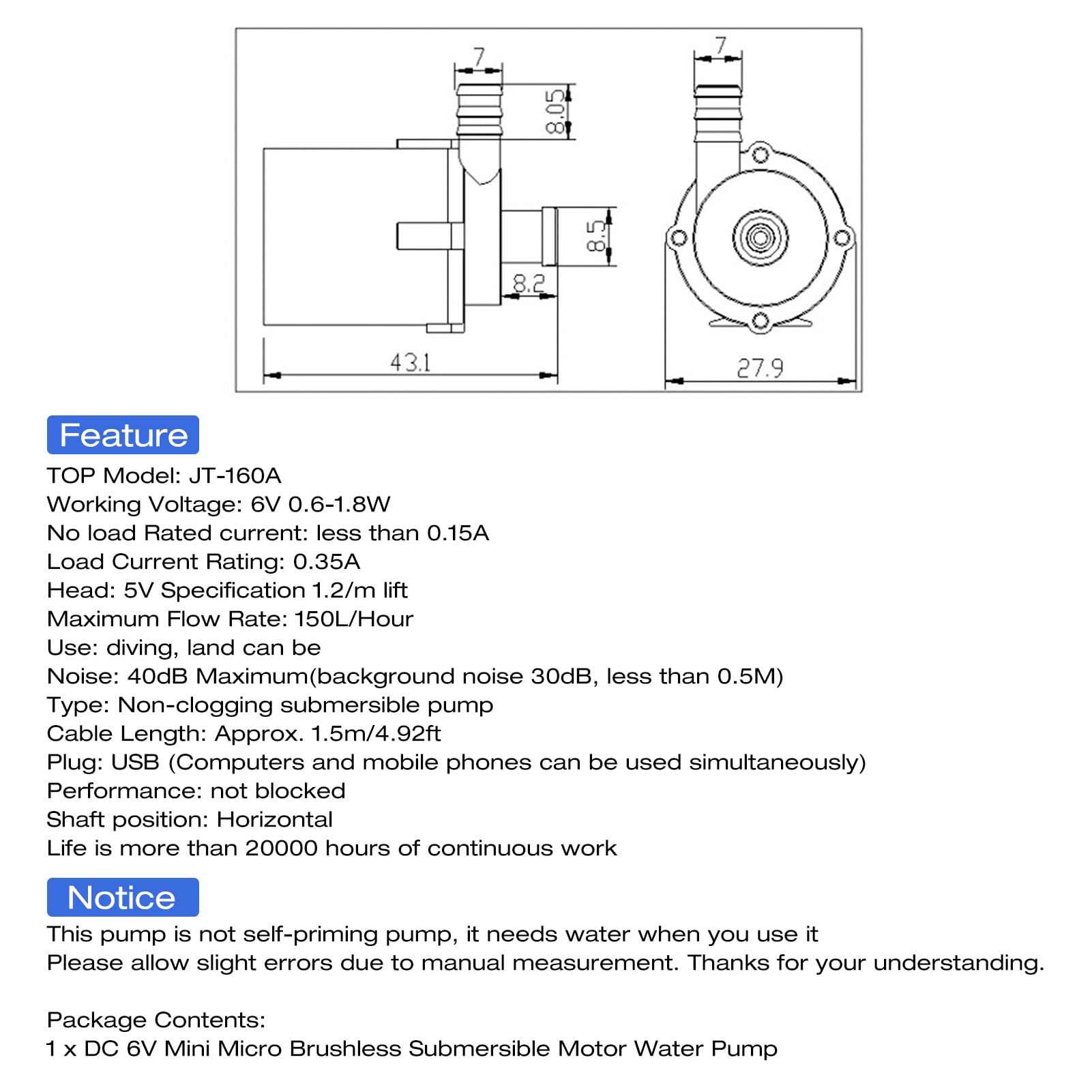 7
8.05
8.5
8.2
43.1
7
27.9

Feature

TOP Model: JT-160A
Working Voltage: 6V 0.6-1.8W
No load Rated current: less than 0.15A
Load Current Rating: 0.35A
Head: 5V Specification 1.2/m lift
Maximum Flow Rate: 150L/Hour
Use: diving, land can be
Noise: 40dB Maximum(background noise 30dB, less than 0.5M)
Type: Non-clogging submersible pump
Cable Length: Approx. 1.5m/4.92ft
Plug: USB (Computers and mobile phones can be used simultaneously)
Performance: not blocked
Shaft position: Horizontal
Life is more than 20000 hours of continuous work

Notice

This pump is not self-priming pump, it needs water when you use it
Please allow slight errors due to manual measurement. Thanks for your understanding.

Package Contents:
1 x DC 6V Mini Micro Brushless Submersible Motor Water Pump